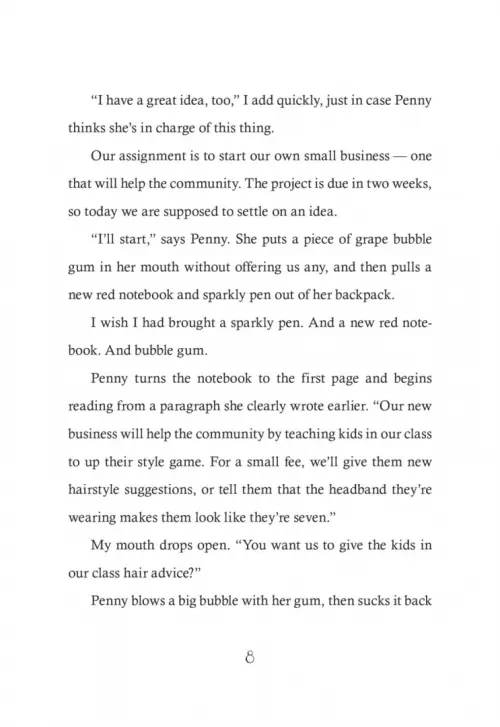 "I have a great idea, too," I add quickly, just in case Penny thinks she's in charge of this thing.

Our assignment is to start our own small business — one that will help the community. The project is due in two weeks, so today we are supposed to settle on an idea.

"I'll start," says Penny. She puts a piece of grape bubble gum in her mouth without offering us any, and then pulls a new red notebook and sparkly pen out of her backpack.

I wish I had brought a sparkly pen. And a new red notebook. And bubble gum.

Penny turns the notebook to the first page and begins reading from a paragraph she clearly wrote earlier. "Our new business will help the community by teaching kids in our class to up their style game. For a small fee, we'll give them new hairstyle suggestions, or tell them that the headband they're wearing makes them look like they're seven."

My mouth drops open. "You want us to give the kids in our class hair advice?"

Penny blows a big bubble with her gum, then sucks it back

8